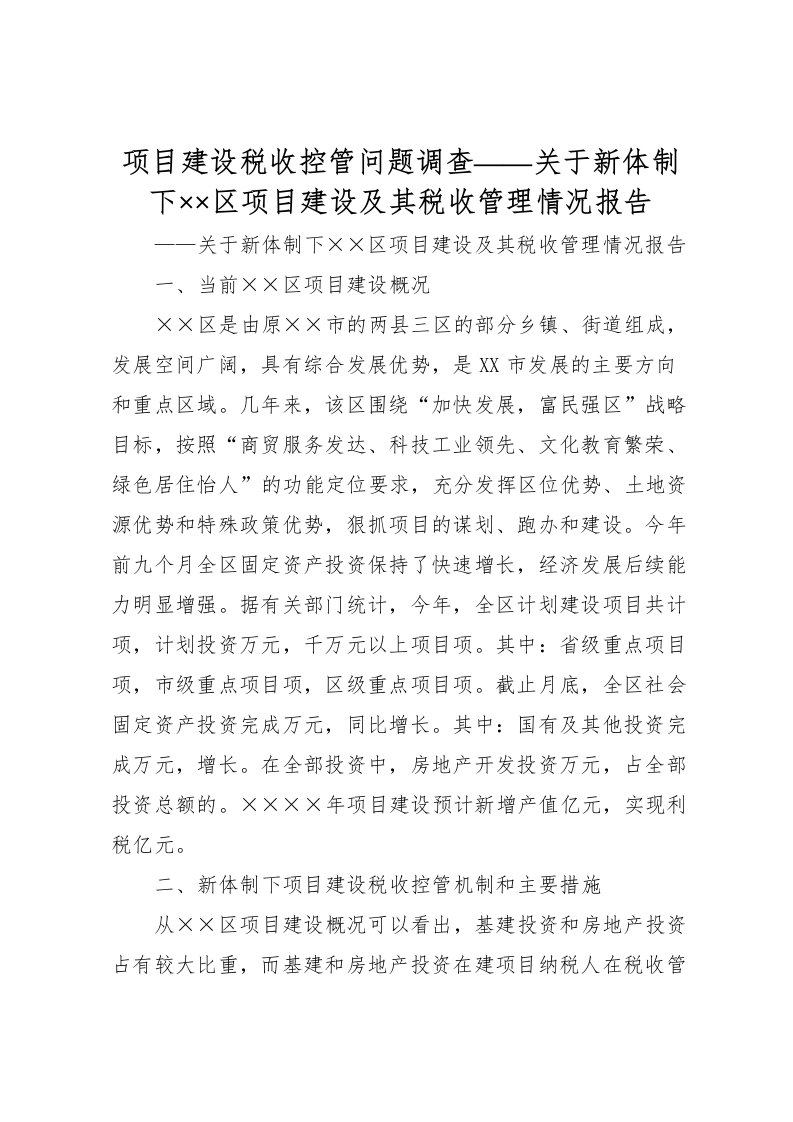 项目建设税收控管问题调查——关于新体制下××区项目建设及其税收管理情况报告

——关于新体制下××区项目建设及其税收管理情况报告

一、当前××区项目建设概况

××区是由原××市的两县三区的部分乡镇、街道组成，发展空间广阔，具有综合发展优势，是XX市发展的主要方向和重点区域。几年来，该区围绕“加快发展，富民强区”战略目标，按照“商贸服务发达、科技工业领先、文化教育繁荣、绿色居住怡人”的功能定位要求，充分发挥区位优势、土地资源优势和特殊政策优势，狠抓项目的谋划、跑办和建设。今年前九个月全区固定资产投资保持了快速增长，经济发展后续能力明显增强。据有关部门统计，今年，全区计划建设项目共计项，计划投资万元，千万元以上项目项。其中：省级重点项目项，市级重点项目项，区级重点项目项。截止月底，全区社会固定资产投资完成万元，同比增长。其中：国有及其他投资完成万元，增长。在全部投资中，房地产开发投资万元，占全部投资总额的。××××年项目建设预计新增产值亿元，实现利税亿元。

二、新体制下项目建设税收控管机制和主要措施

从××区项目建设概况可以看出，基建投资和房地产投资占有较大比重，而基建和房地产投资在建项目纳税人在税收管